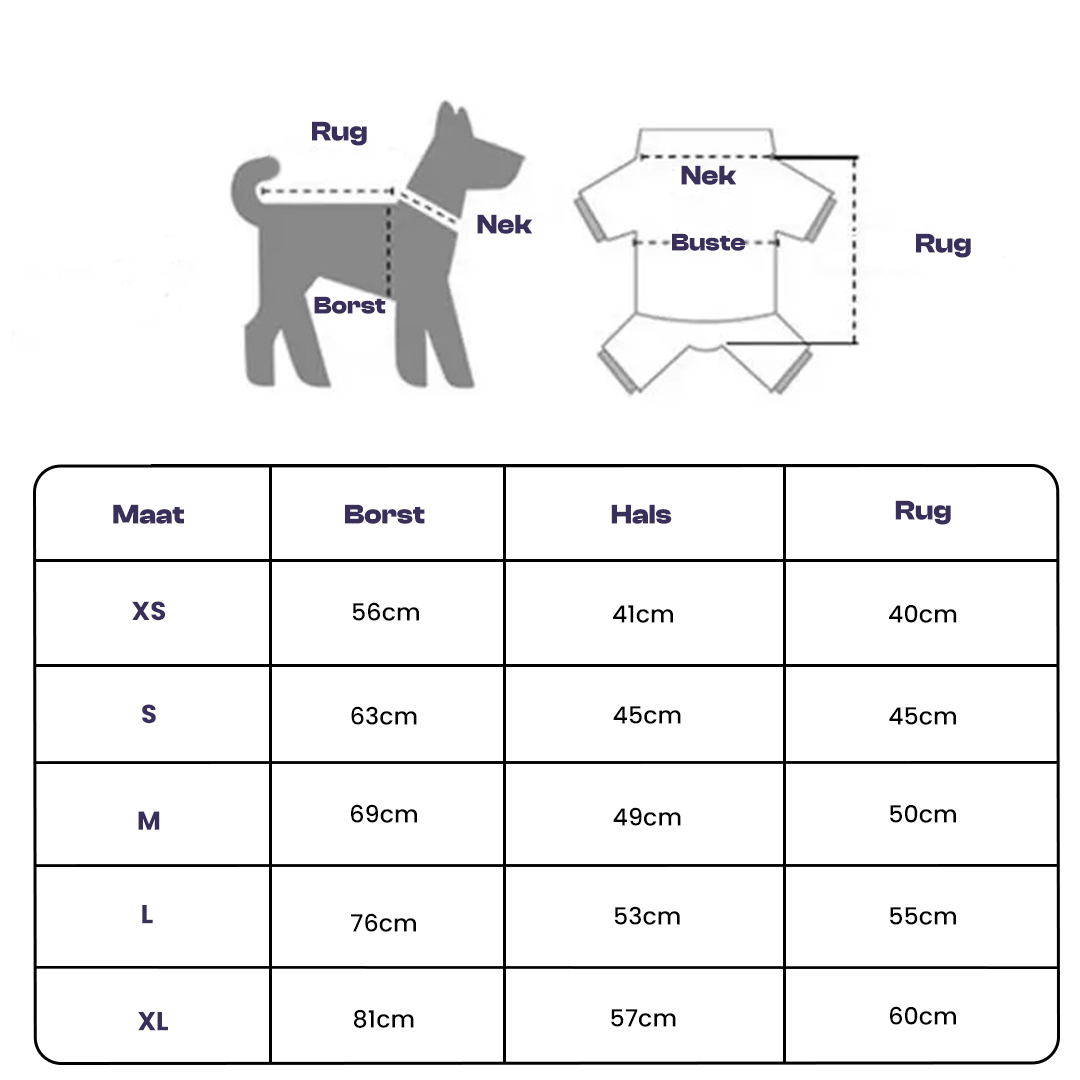 Rug

Nek

Borst

Nek

Buste

Rug

| Maat | Borst | Hals | Rug |
|---|---|---|---|
| XS | 56cm | 41cm | 40cm |
| S | 63cm | 45cm | 45cm |
| M | 69cm | 49cm | 50cm |
| L | 76cm | 53cm | 55cm |
| XL | 81cm | 57cm | 60cm |